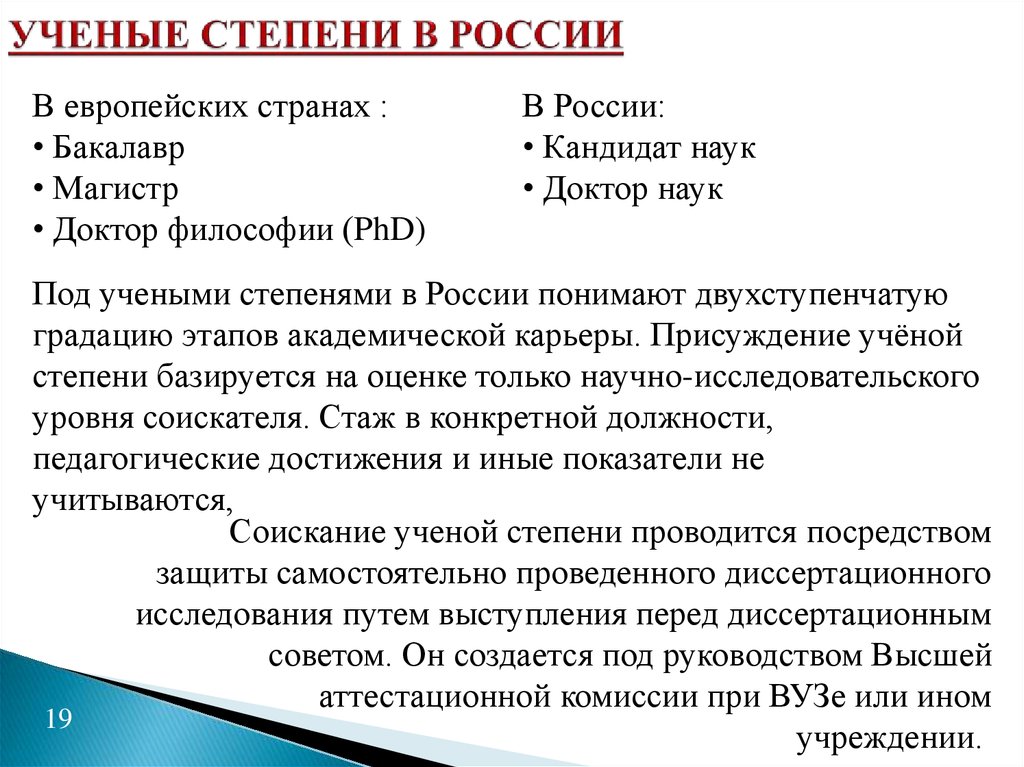 УЧЕНЫЕ СТЕПЕНИ В РОССИИ

В европейских странах :
• Бакалавр
• Магистр
• Доктор философии (PhD)

В России:
• Кандидат наук
• Доктор наук

Под учеными степенями в России понимают двухступенчатую градацию этапов академической карьеры. Присуждение учёной степени базируется на оценке только научно-исследовательского уровня соискателя. Стаж в конкретной должности, педагогические достижения и иные показатели не учитываются,

Соискание ученой степени проводится посредством защиты самостоятельно проведенного диссертационного исследования путем выступления перед диссертационным советом. Он создается под руководством Высшей аттестационной комиссии при ВУЗе или ином учреждении.

19